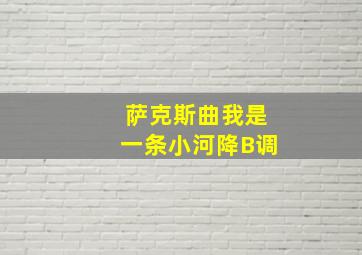 萨克斯曲我是
一条小河降B调